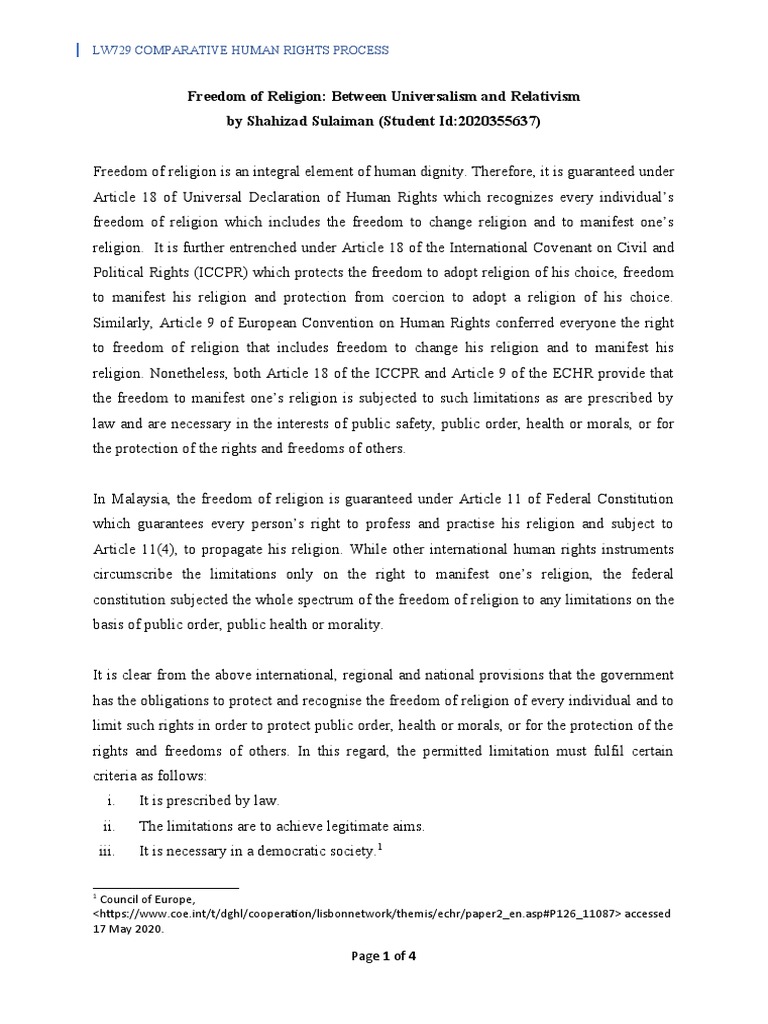 LW729 COMPARATIVE HUMAN RIGHTS PROCESS

Freedom of Religion: Between Universalism and Relativism
by Shahizad Sulaiman (Student Id:2020355637)

Freedom of religion is an integral element of human dignity. Therefore, it is guaranteed under Article 18 of Universal Declaration of Human Rights which recognizes every individual's freedom of religion which includes the freedom to change religion and to manifest one's religion. It is further entrenched under Article 18 of the International Covenant on Civil and Political Rights (ICCPR) which protects the freedom to adopt religion of his choice, freedom to manifest his religion and protection from coercion to adopt a religion of his choice. Similarly, Article 9 of European Convention on Human Rights conferred everyone the right to freedom of religion that includes freedom to change his religion and to manifest his religion. Nonetheless, both Article 18 of the ICCPR and Article 9 of the ECHR provide that the freedom to manifest one's religion is subjected to such limitations as are prescribed by law and are necessary in the interests of public safety, public order, health or morals, or for the protection of the rights and freedoms of others.

In Malaysia, the freedom of religion is guaranteed under Article 11 of Federal Constitution which guarantees every person's right to profess and practise his religion and subject to Article 11(4), to propagate his religion. While other international human rights instruments circumscribe the limitations only on the right to manifest one's religion, the federal constitution subjected the whole spectrum of the freedom of religion to any limitations on the basis of public order, public health or morality.

It is clear from the above international, regional and national provisions that the government has the obligations to protect and recognise the freedom of religion of every individual and to limit such rights in order to protect public order, health or morals, or for the protection of the rights and freedoms of others. In this regard, the permitted limitation must fulfil certain criteria as follows:
i. It is prescribed by law.
ii. The limitations are to achieve legitimate aims.
iii. It is necessary in a democratic society.$^1$

$^1$ Council of Europe, <https://www.coe.int/t/dghl/cooperation/lisbonnetwork/themis/echr/paper2_en.asp#P126_11087> accessed 17 May 2020.

Page 1 of 4